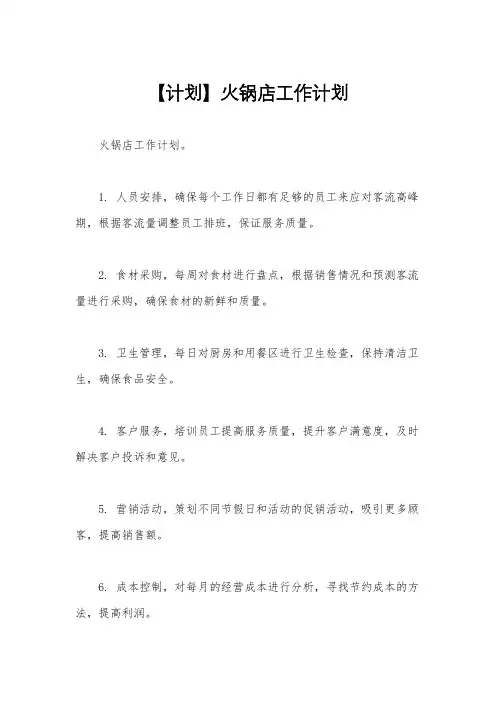 【计划】火锅店工作计划

火锅店工作计划。

1. 人员安排，确保每个工作日都有足够的员工来应对客流高峰期，根据客流量调整员工排班，保证服务质量。

2. 食材采购，每周对食材进行盘点，根据销售情况和预测客流量进行采购，确保食材的新鲜和质量。

3. 卫生管理，每日对厨房和用餐区进行卫生检查，保持清洁卫生，确保食品安全。

4. 客户服务，培训员工提高服务质量，提升客户满意度，及时解决客户投诉和意见。

5. 营销活动，策划不同节假日和活动的促销活动，吸引更多顾客，提高销售额。

6. 成本控制，对每月的经营成本进行分析，寻找节约成本的方法，提高利润。